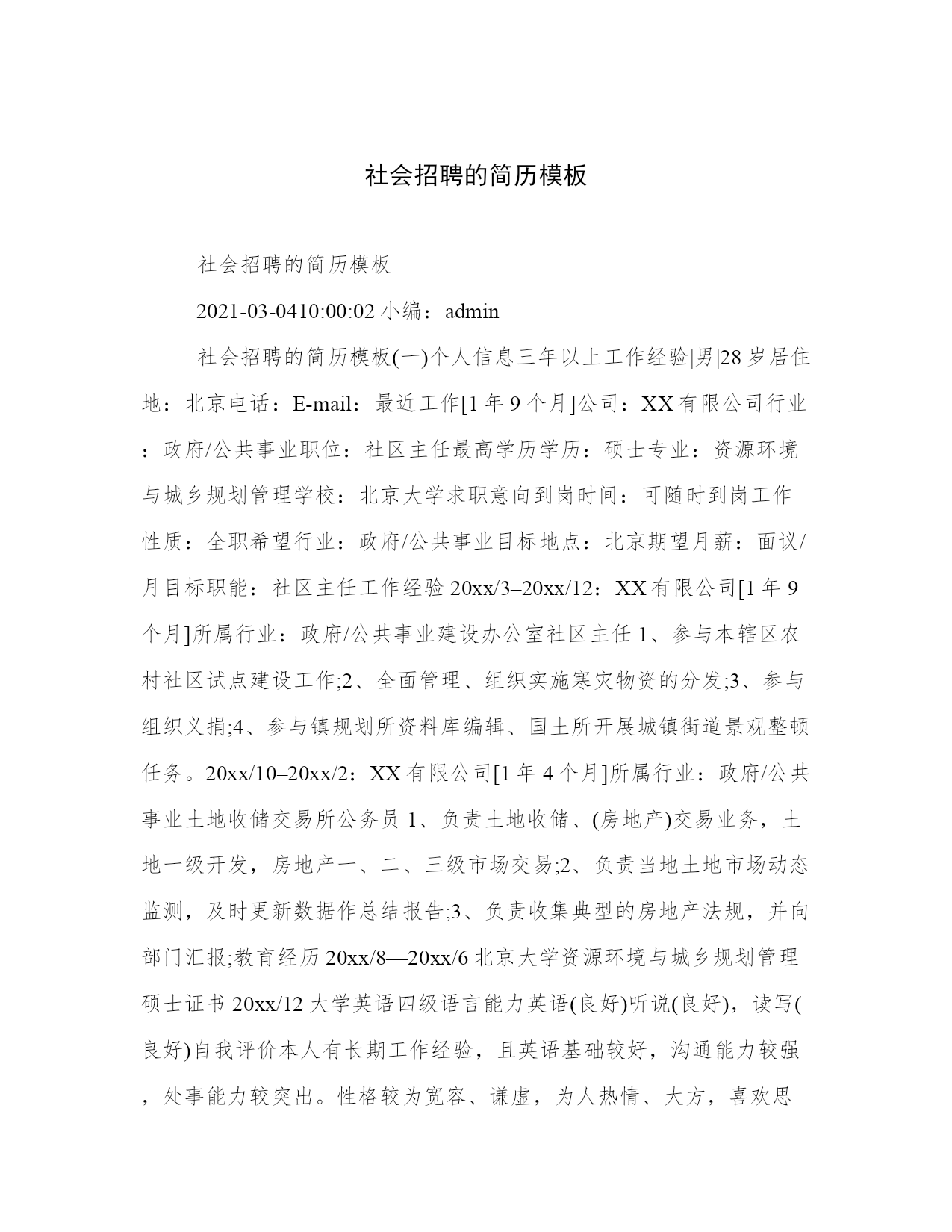 社会招聘的简历模板

社会招聘的简历模板

2021-03-0410:00:02 小编：admin

社会招聘的简历模板(一)个人信息三年以上工作经验|男|28岁居住地：北京电话：E-mail：最近工作[1年9个月]公司：XX有限公司行业：政府/公共事业职位：社区主任最高学历学历：硕士专业：资源环境与城乡规划管理学校：北京大学求职意向到岗时间：可随时到岗工作性质：全职希望行业：政府/公共事业目标地点：北京期望月薪：面议/月目标职能：社区主任工作经验20xx/3–20xx/12：XX有限公司[1年9个月]所属行业：政府/公共事业建设办公室社区主任1、参与本辖区农村社区试点建设工作;2、全面管理、组织实施寒灾物资的分发;3、参与组织义捐;4、参与镇规划所资料库编辑、国土所开展城镇街道景观整顿任务。20xx/10–20xx/2：XX有限公司[1年4个月]所属行业：政府/公共事业土地收储交易所公务员1、负责土地收储、(房地产)交易业务，土地一级开发，房地产一、二、三级市场交易;2、负责当地土地市场动态监测，及时更新数据作总结报告;3、负责收集典型的房地产法规，并向部门汇报;教育经历20xx/8—20xx/6北京大学资源环境与城乡规划管理硕士证书20xx/12大学英语四级语言能力英语(良好)听说(良好)，读写(良好)自我评价本人有长期工作经验，且英语基础较好，沟通能力较强，处事能力较突出。性格较为宽容、谦虚，为人热情、大方，喜欢思